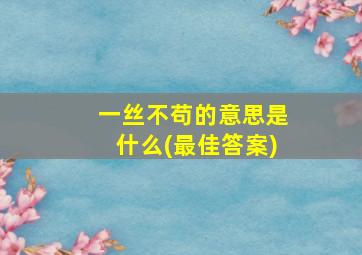 一丝不苟的意思是什么(最佳答案)